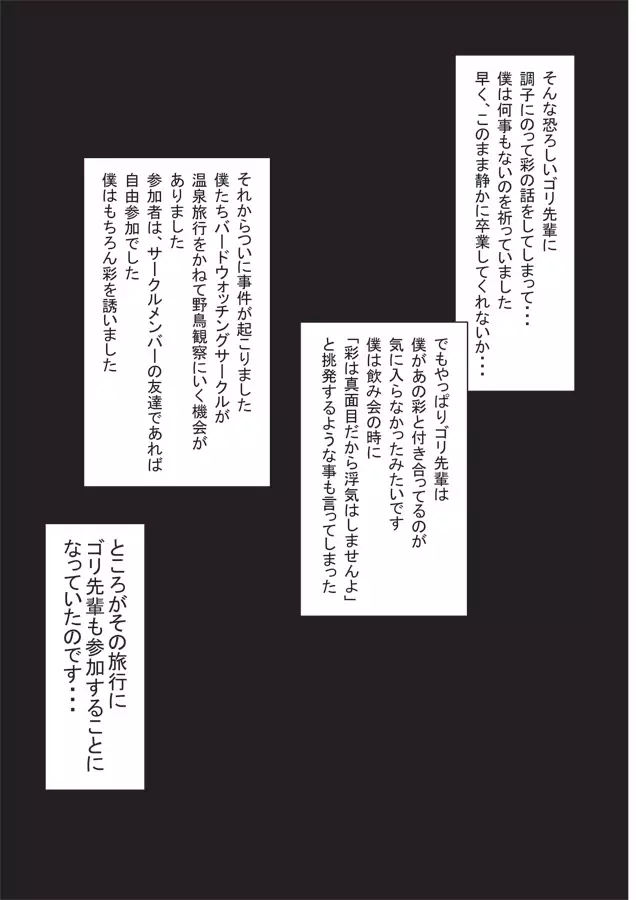 そんな恐ろしいゴリ先輩に
調子にのって彩の話をしてしまって・・・
僕は何事もないのを祈っていました
早く、このまま静かに卒業してくれないか・・・

でもやっぱりゴリ先輩は
僕があの彩と付き合ってるのが
気に入らなかったみたいです
僕は飲み会の時に
「彩は真面目だから浮気はしませんよ」
と挑発するような事も言ってしまった

それからついに事件が起こりました
僕たちバードウォッチングサークルが
温泉旅行をかねて野鳥観察にいく機会が
ありました
参加者は、サークルメンバーの友達であれば
自由参加でした
僕はもちろん彩を誘いました

ところがその旅行に
ゴリ先輩も参加することに
なっていたのです・・・